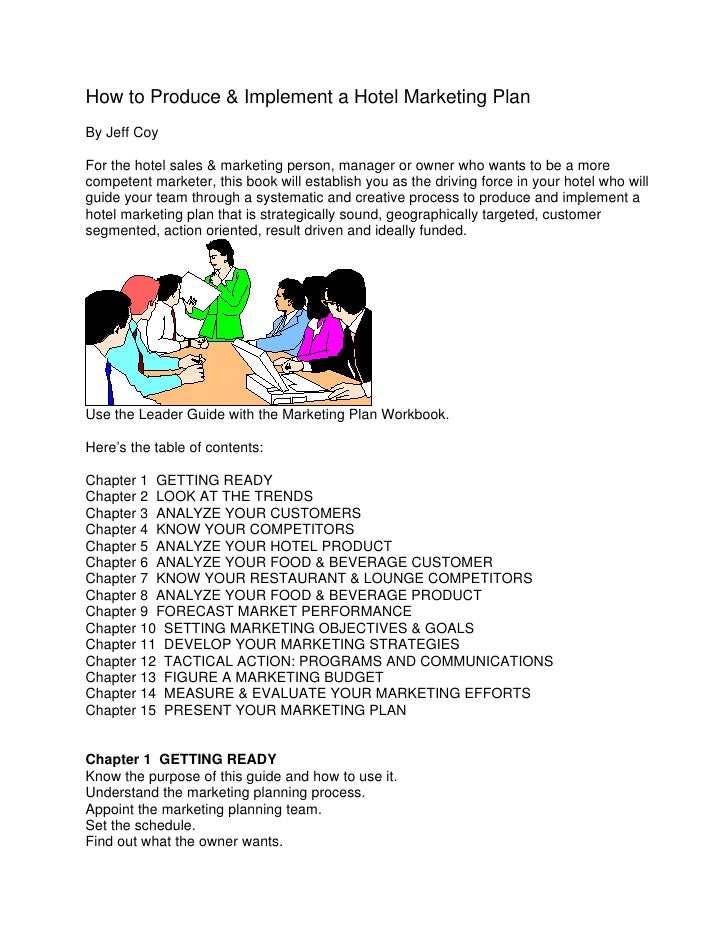 How to Produce & Implement a Hotel Marketing Plan

By Jeff Coy

For the hotel sales & marketing person, manager or owner who wants to be a more competent marketer, this book will establish you as the driving force in your hotel who will guide your team through a systematic and creative process to produce and implement a hotel marketing plan that is strategically sound, geographically targeted, customer segmented, action oriented, result driven and ideally funded.

Use the Leader Guide with the Marketing Plan Workbook.

Here's the table of contents:

Chapter 1 GETTING READY
Chapter 2 LOOK AT THE TRENDS
Chapter 3 ANALYZE YOUR CUSTOMERS
Chapter 4 KNOW YOUR COMPETITORS
Chapter 5 ANALYZE YOUR HOTEL PRODUCT
Chapter 6 ANALYZE YOUR FOOD & BEVERAGE CUSTOMER
Chapter 7 KNOW YOUR RESTAURANT & LOUNGE COMPETITORS
Chapter 8 ANALYZE YOUR FOOD & BEVERAGE PRODUCT
Chapter 9 FORECAST MARKET PERFORMANCE
Chapter 10 SETTING MARKETING OBJECTIVES & GOALS
Chapter 11 DEVELOP YOUR MARKETING STRATEGIES
Chapter 12 TACTICAL ACTION: PROGRAMS AND COMMUNICATIONS
Chapter 13 FIGURE A MARKETING BUDGET
Chapter 14 MEASURE & EVALUATE YOUR MARKETING EFFORTS
Chapter 15 PRESENT YOUR MARKETING PLAN

Chapter 1 GETTING READY
Know the purpose of this guide and how to use it.
Understand the marketing planning process.
Appoint the marketing planning team.
Set the schedule.
Find out what the owner wants.